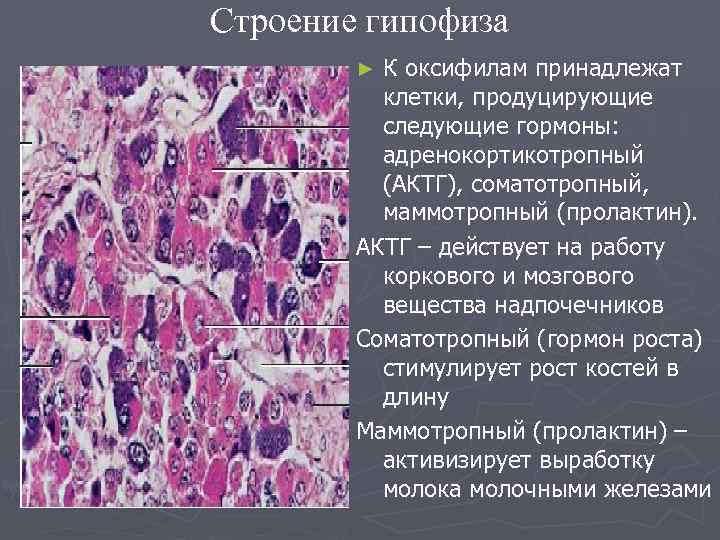 Строение гипофиза

► К оксифилам принадлежат клетки, продуцирующие следующие гормоны: адренокортикотропный (АКТГ), соматотропный, маммотропный (пролактин).

АКТГ – действует на работу коркового и мозгового вещества надпочечников

Соматотропный (гормон роста) стимулирует рост костей в длину

Маммотропный (пролактин) – активизирует выработку молока молочными железами